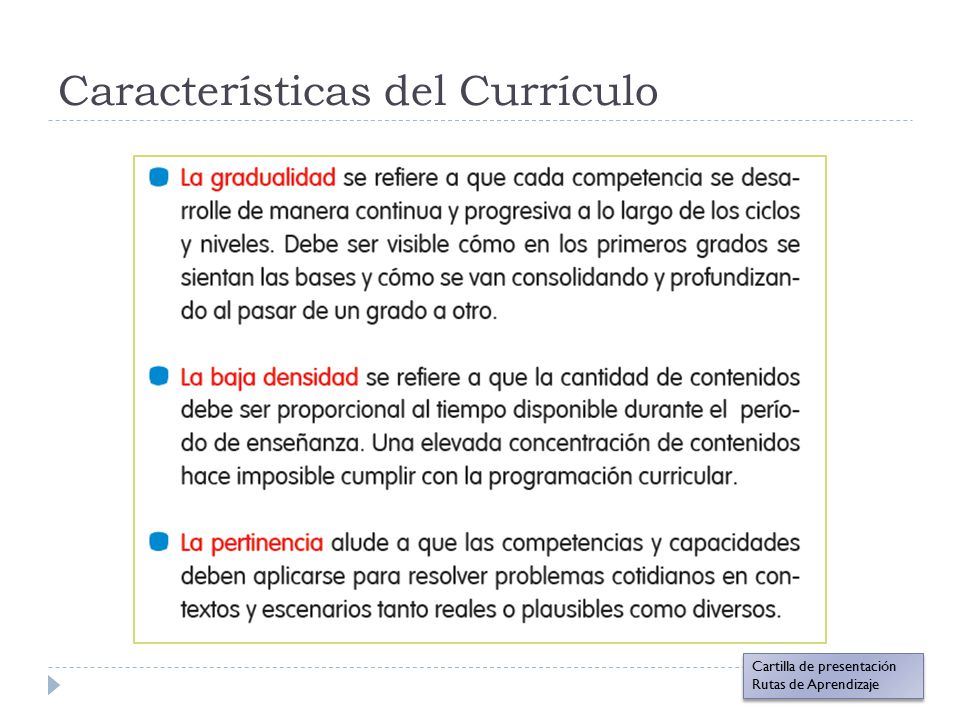 Características del Currículo

La gradualidad se refiere a que cada competencia se desarrolle de manera continua y progresiva a lo largo de los ciclos y niveles. Debe ser visible cómo en los primeros grados se sientan las bases y cómo se van consolidando y profundizando al pasar de un grado a otro.

La baja densidad se refiere a que la cantidad de contenidos debe ser proporcional al tiempo disponible durante el período de enseñanza. Una elevada concentración de contenidos hace imposible cumplir con la programación curricular.

La pertinencia alude a que las competencias y capacidades deben aplicarse para resolver problemas cotidianos en contextos y escenarios tanto reales o plausibles como diversos.

Cartilla de presentación
Rutas de Aprendizaje